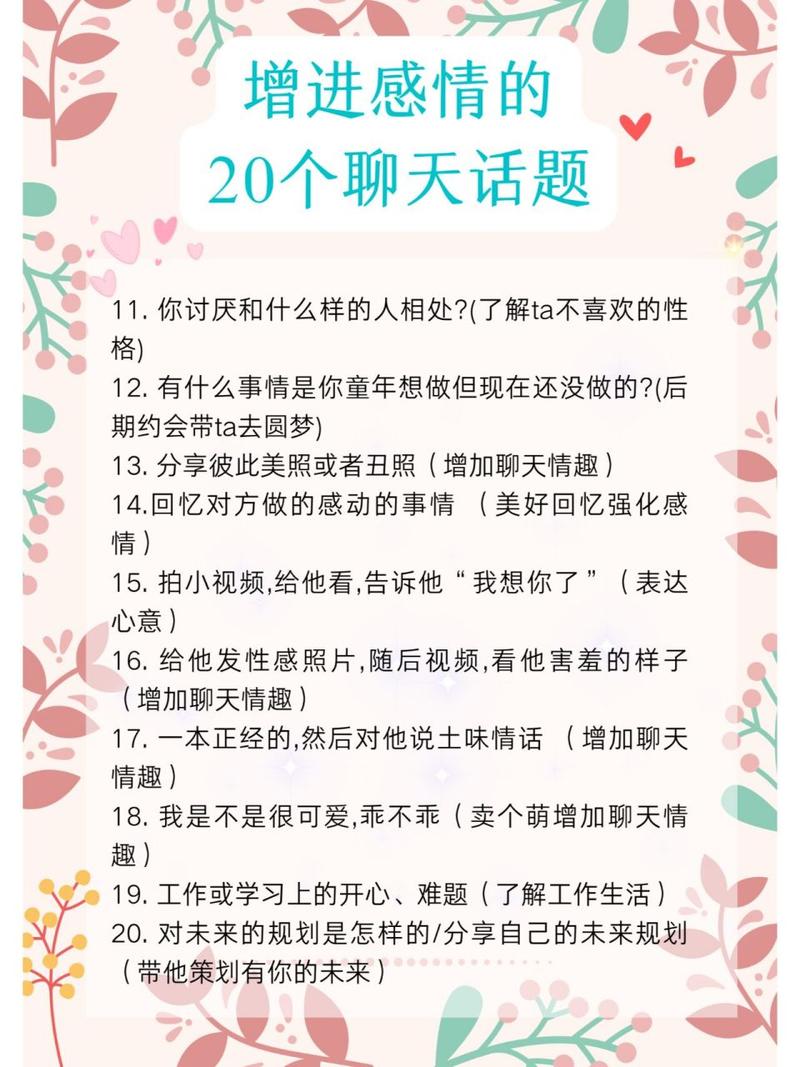 增进感情的
20个聊天话题

11. 你讨厌和什么样的人相处?(了解ta不喜欢的性格)
12. 有什么事情是你童年想做但现在还没做的?(后期约会带ta去圆梦)
13. 分享彼此美照或者丑照（增加聊天情趣）
14.回忆对方做的感动的事情 （美好回忆强化感情）
15. 拍小视频,给他看,告诉他“我想你了”（表达心意）
16. 给他发性感照片,随后视频,看他害羞的样子（增加聊天情趣）
17. 一本正经的,然后对他说土味情话 （增加聊天情趣）
18. 我是不是很可爱,乖不乖（卖个萌增加聊天情趣）
19. 工作或学习上的开心、难题（了解工作生活）
20. 对未来的规划是怎样的/分享自己的未来规划（带他策划有你的未来）